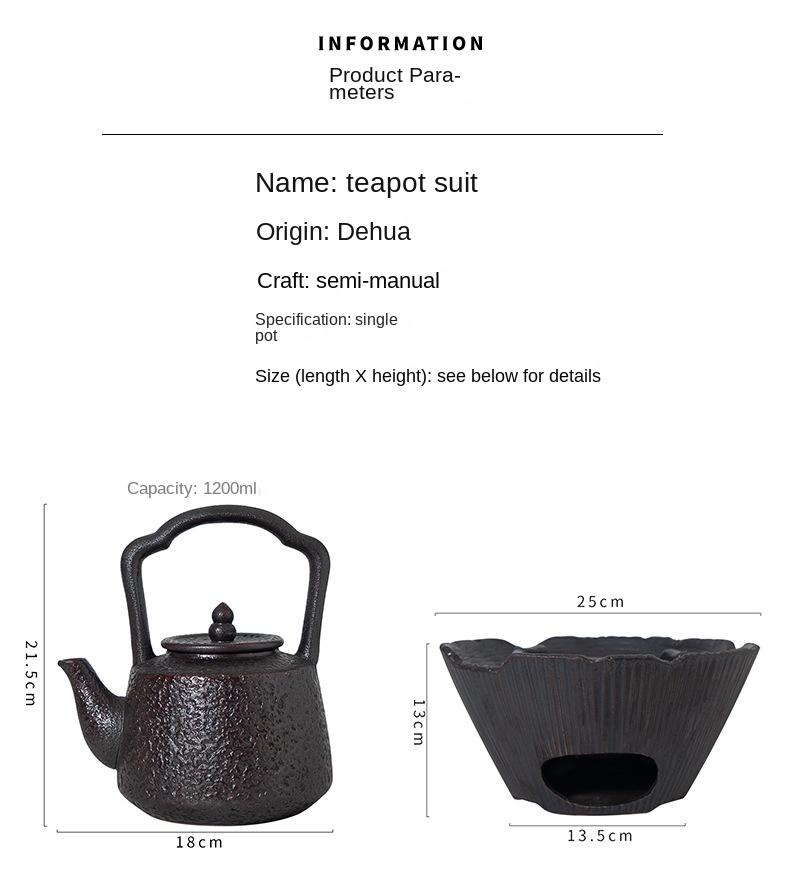 INFORMATION
Product Parameters

Name: teapot suit

Origin: Dehua

Craft: semi-manual

Specification: single pot

Size (length X height): see below for details

Capacity: 1200ml

21.5cm

18cm

25cm

13cm

13.5cm